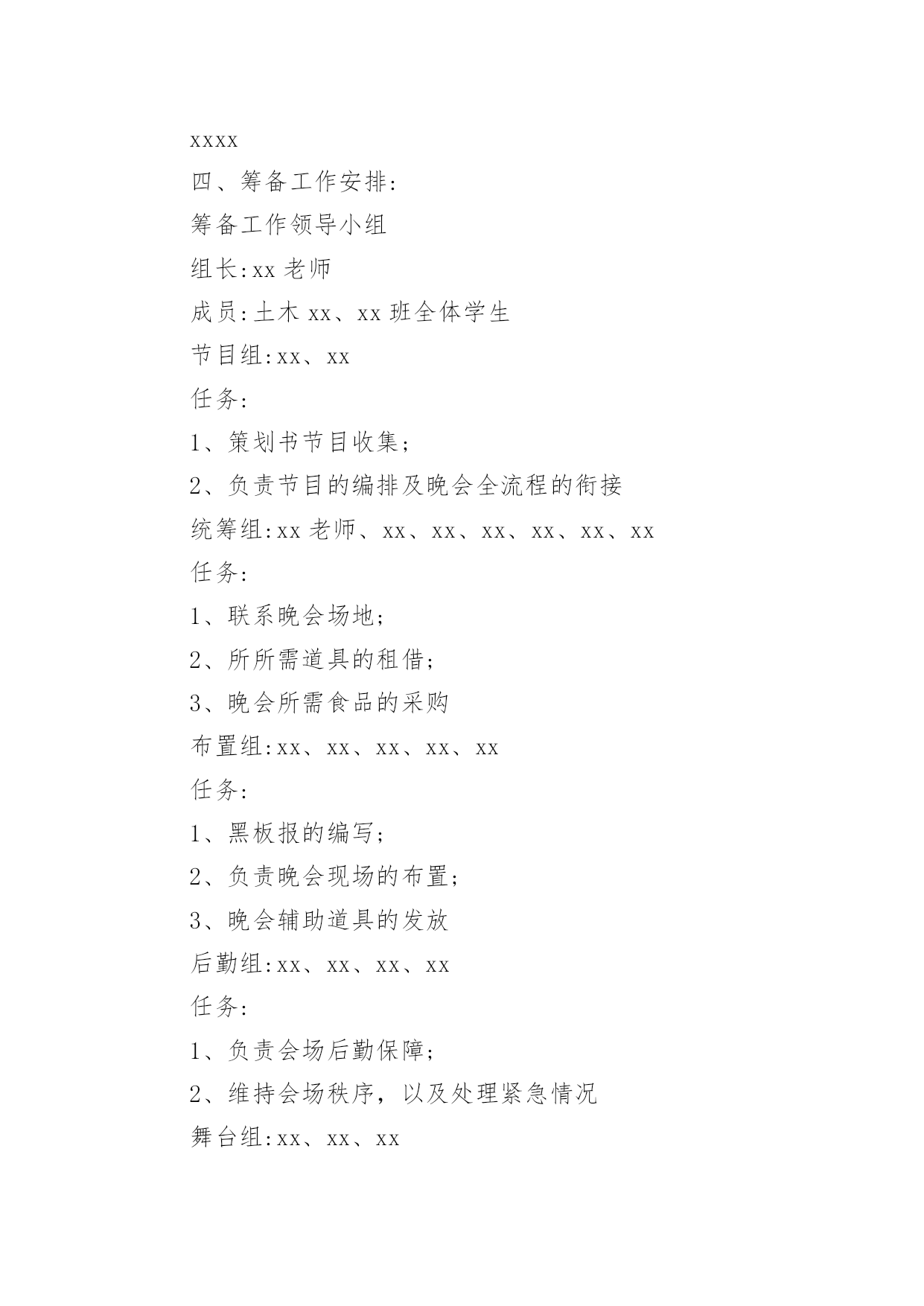 xxxx

四、筹备工作安排:

筹备工作领导小组

组长:xx 老师

成员:土木 xx、xx 班全体学生

节目组:xx、xx

任务:

1、策划书节目收集;

2、负责节目的编排及晚会全流程的衔接

统筹组:xx 老师、xx、xx、xx、xx、xx、xx

任务:

1、联系晚会场地;

2、所所需道具的租借;

3、晚会所需食品的采购

布置组:xx、xx、xx、xx、xx

任务:

1、黑板报的编写;

2、负责晚会现场的布置;

3、晚会辅助道具的发放

后勤组:xx、xx、xx、xx

任务:

1、负责会场后勤保障;

2、维持会场秩序,以及处理紧急情况

舞台组:xx、xx、xx